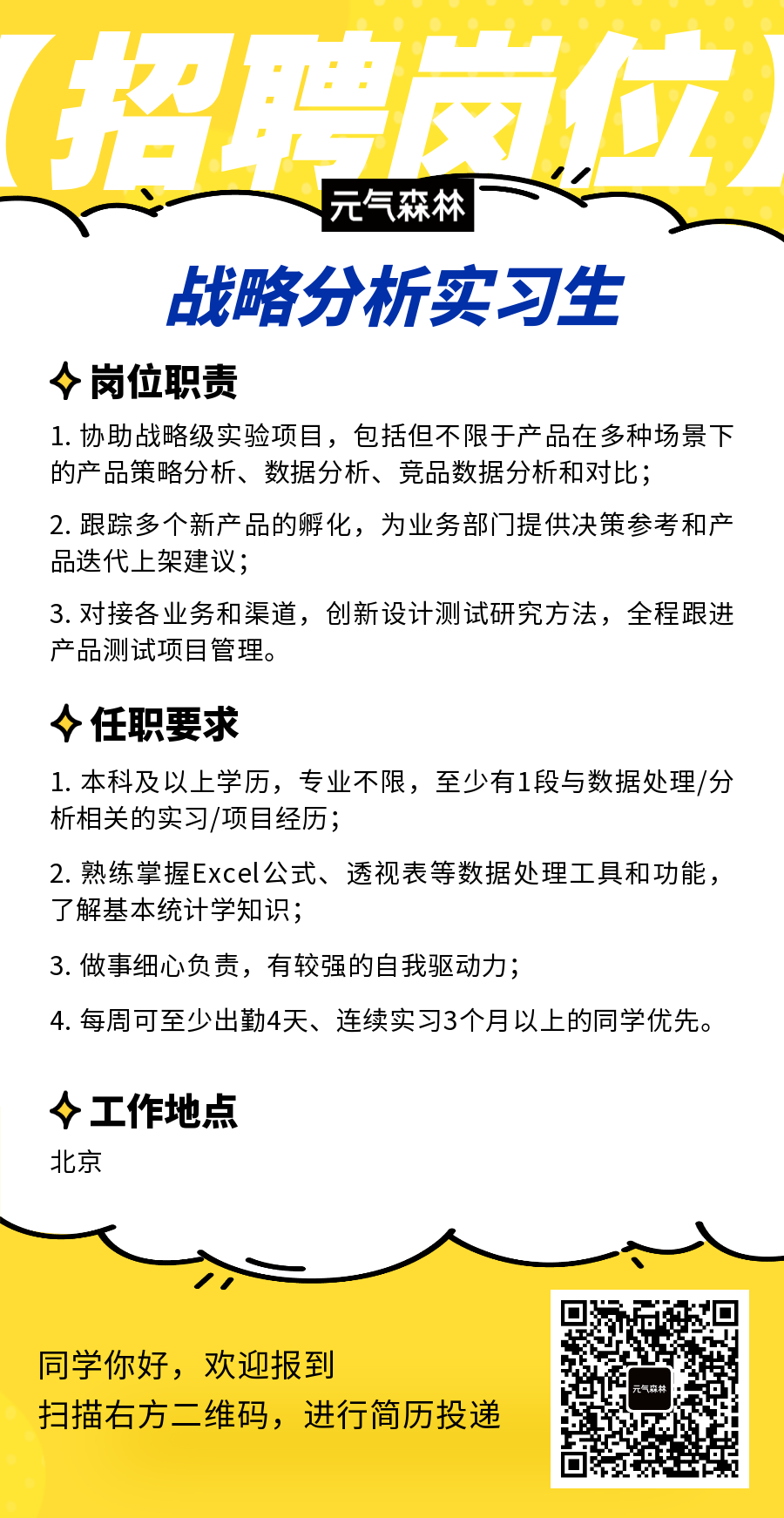 【招聘岗位】

元气森林

战略分析实习生

岗位职责

1. 协助战略级实验项目，包括但不限于产品在多种场景下的产品策略分析、数据分析、竞品数据分析和对比；

2. 跟踪多个新产品的孵化，为业务部门提供决策参考和产品迭代上架建议；

3. 对接各业务和渠道，创新设计测试研究方法，全程跟进产品测试项目管理。

任职要求

1. 本科及以上学历，专业不限，至少有1段与数据处理/分析相关的实习/项目经历；

2. 熟练掌握Excel公式、透视表等数据处理工具和功能，了解基本统计学知识；

3. 做事细心负责，有较强的自我驱动力；

4. 每周可至少出勤4天、连续实习3个月以上的同学优先。

工作地点

北京

同学你好，欢迎报到
扫描右方二维码，进行简历投递

元气森林